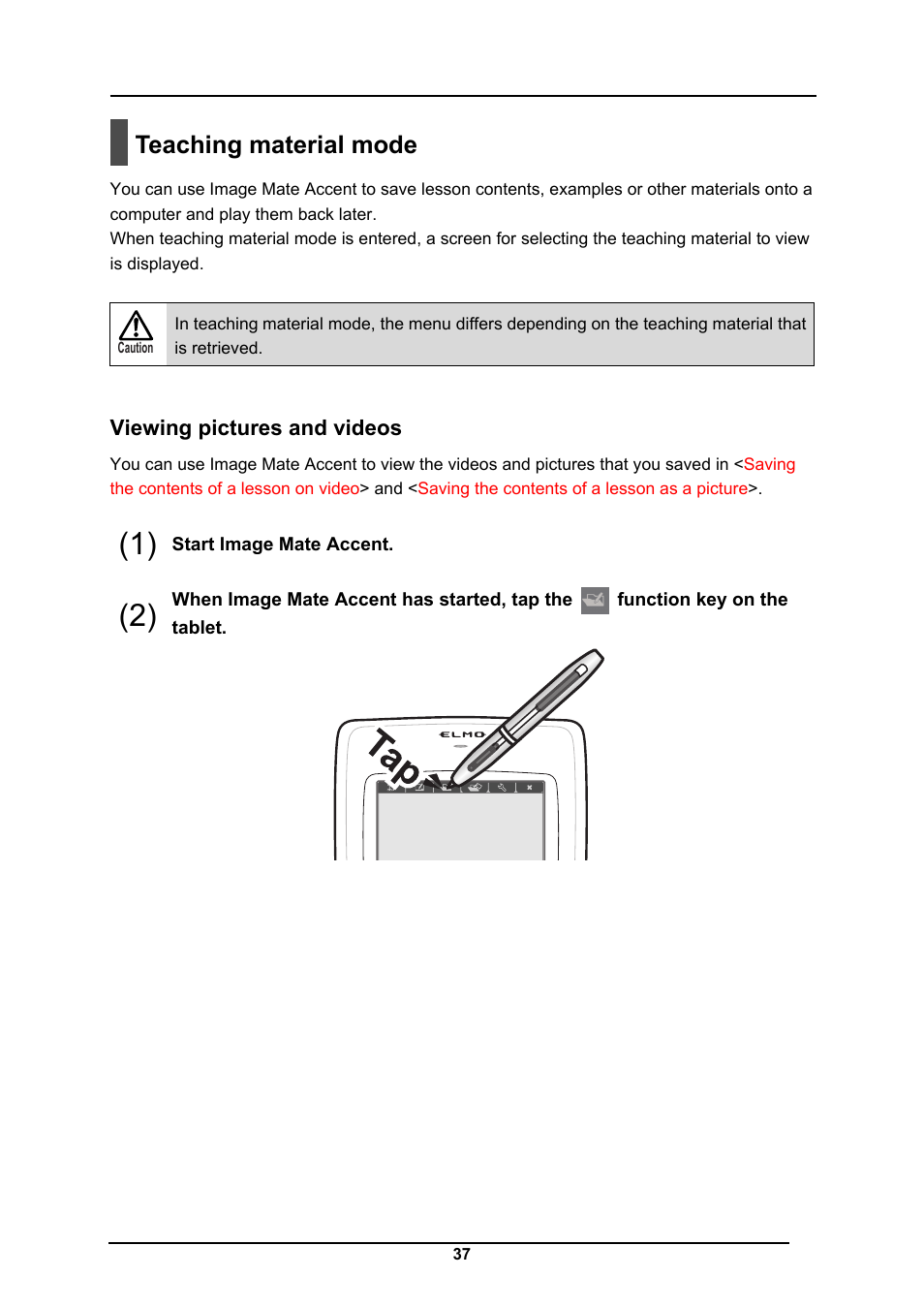 Teaching material mode

You can use Image Mate Accent to save lesson contents, examples or other materials onto a computer and play them back later.
When teaching material mode is entered, a screen for selecting the teaching material to view is displayed.

Caution

In teaching material mode, the menu differs depending on the teaching material that is retrieved.

Viewing pictures and videos

You can use Image Mate Accent to view the videos and pictures that you saved in <Saving the contents of a lesson on video> and <Saving the contents of a lesson as a picture>.

(1) Start Image Mate Accent.

(2) When Image Mate Accent has started, tap the function key on the tablet.

Tap

ELMO

37